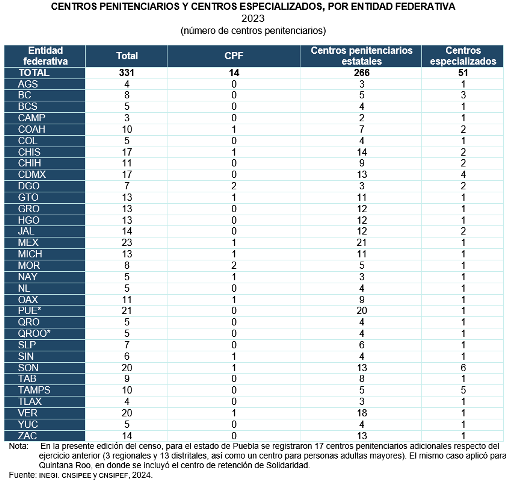 CENTROS PENITENCIARIOS Y CENTROS ESPECIALIZADOS, POR ENTIDAD FEDERATIVA
2023
(número de centros penitenciarios)

| Entidad federativa | Total | CPF | Centros penitenciarios estatales | Centros especializados |
|---|---|---|---|---|
| TOTAL | 331 | 14 | 266 | 51 |
| AGS | 4 | 0 | 3 | 1 |
| BC | 8 | 0 | 5 | 3 |
| BCS | 5 | 0 | 4 | 1 |
| CAMP | 3 | 0 | 2 | 1 |
| COAH | 10 | 1 | 7 | 2 |
| COL | 5 | 0 | 4 | 1 |
| CHIS | 17 | 1 | 14 | 2 |
| CHIH | 11 | 0 | 9 | 2 |
| CDMX | 17 | 0 | 13 | 4 |
| DGO | 7 | 2 | 3 | 2 |
| GTO | 13 | 1 | 11 | 1 |
| GRO | 13 | 0 | 12 | 1 |
| HGO | 13 | 0 | 12 | 1 |
| JAL | 14 | 0 | 12 | 2 |
| MEX | 23 | 1 | 21 | 1 |
| MICH | 13 | 1 | 11 | 1 |
| MOR | 8 | 2 | 5 | 1 |
| NAY | 5 | 1 | 3 | 1 |
| NL | 5 | 0 | 4 | 1 |
| OAX | 11 | 1 | 9 | 1 |
| PUE* | 21 | 0 | 20 | 1 |
| QRO | 5 | 0 | 4 | 1 |
| QROO* | 5 | 0 | 4 | 1 |
| SLP | 7 | 0 | 6 | 1 |
| SIN | 6 | 1 | 4 | 1 |
| SON | 20 | 1 | 13 | 6 |
| TAB | 9 | 0 | 8 | 1 |
| TAMPS | 10 | 0 | 5 | 5 |
| TLAX | 4 | 0 | 3 | 1 |
| VER | 20 | 1 | 18 | 1 |
| YUC | 5 | 0 | 4 | 1 |
| ZAC | 14 | 0 | 13 | 1 |

Nota: En la presente edición del censo, para el estado de Puebla se registraron 17 centros penitenciarios adicionales respecto del ejercicio anterior (3 regionales y 13 distritales, así como un centro para personas adultas mayores). El mismo caso aplicó para Quintana Roo, en donde se incluyó el centro de retención de Solidaridad.
Fuente: INEGI. CNSIPEE y CNSIPEF, 2024.